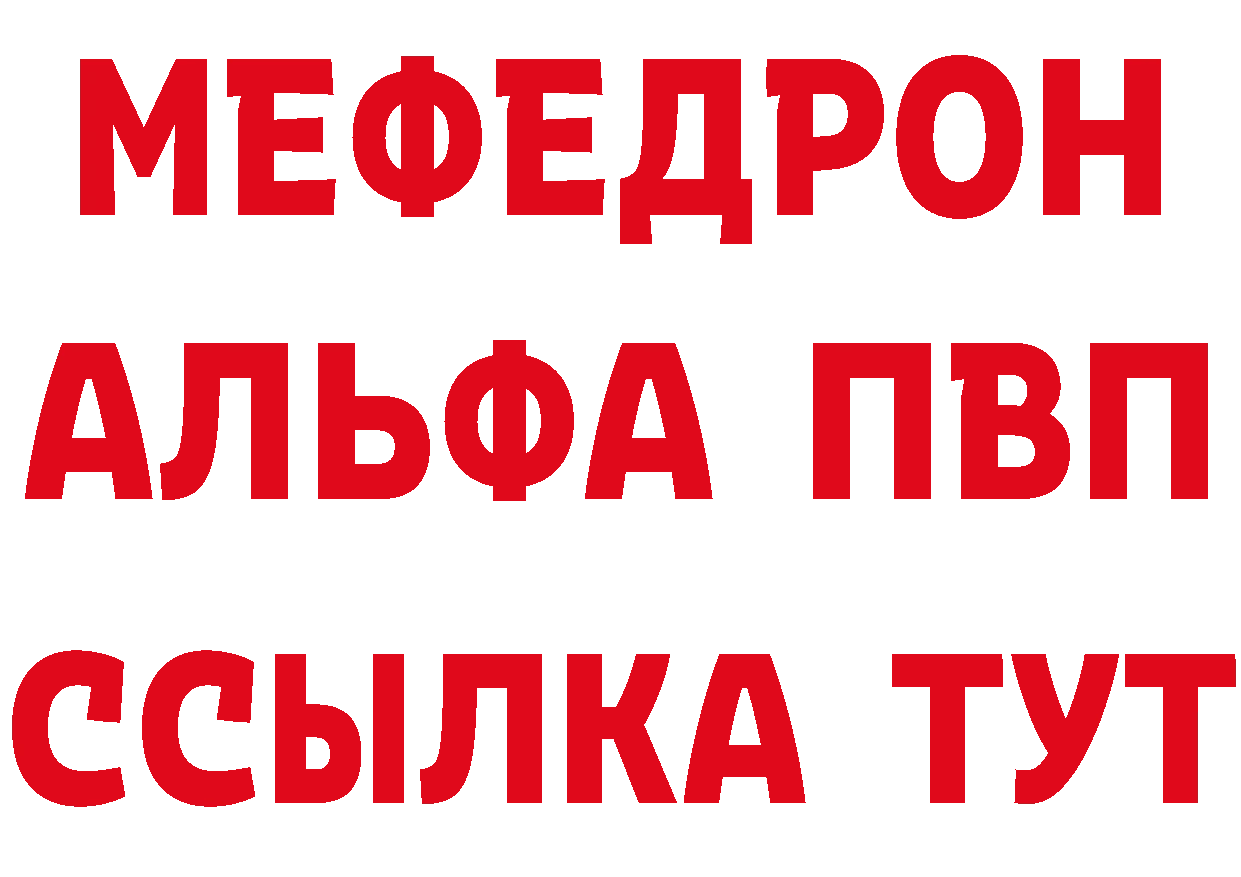 МЕФЕДРОН
АЛЬФА ПВП
ССЫЛКА ТУТ